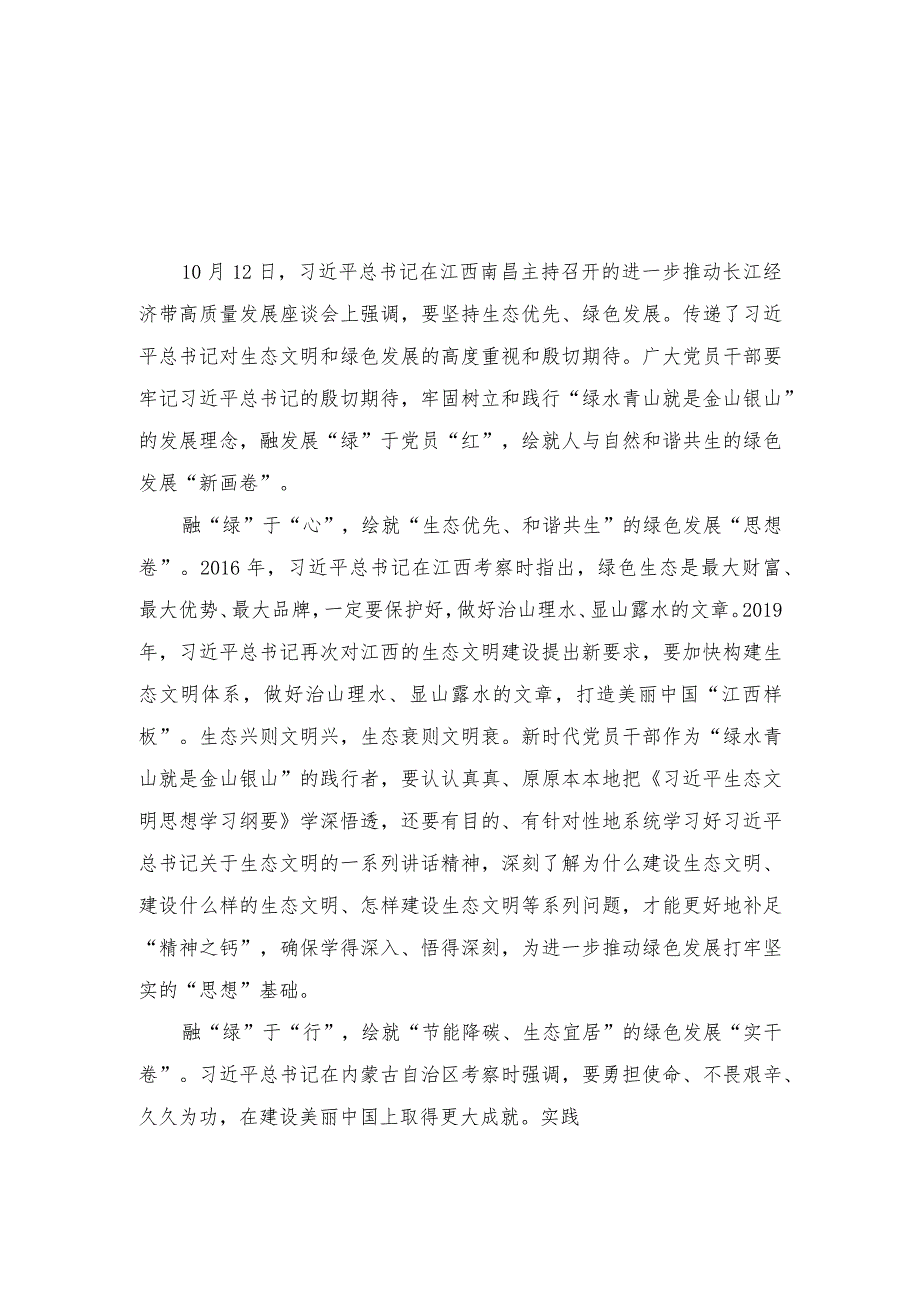 10月12日，习近平总书记在江西南昌主持召开的进一步推动长江经济带高质量发展座谈会上强调，要坚持生态优先、绿色发展。传递了习近平总书记对生态文明和绿色发展的高度重视和殷切期待。广大党员干部要牢记习近平总书记的殷切期待，牢固树立和践行“绿水青山就是金山银山”的发展理念，融发展“绿”于党员“红”，绘就人与自然和谐共生的绿色发展“新画卷”。

融“绿”于“心”，绘就“生态优先、和谐共生”的绿色发展“思想卷”。2016年，习近平总书记在江西考察时指出，绿色生态是最大财富、最大优势、最大品牌，一定要保护好，做好治山理水、显山露水的文章。2019年，习近平总书记再次对江西的生态文明建设提出新要求，要加快构建生态文明体系，做好治山理水、显山露水的文章，打造美丽中国“江西样板”。生态兴则文明兴，生态衰则文明衰。新时代党员干部作为“绿水青山就是金山银山”的践行者，要认认真真、原原本本地把《习近平生态文明思想学习纲要》学深悟透，还要有目的、有针对性地系统学习好习近平总书记关于生态文明的一系列讲话精神，深刻了解为什么建设生态文明、建设什么样的生态文明、怎样建设生态文明等系列问题，才能更好地补足“精神之钙”，确保学得深入、悟得深刻，为进一步推动绿色发展打牢坚实的“思想”基础。

融“绿”于“行”，绘就“节能降碳、生态宜居”的绿色发展“实干卷”。习近平总书记在内蒙古自治区考察时强调，要勇担使命、不畏艰辛、久久为功，在建设美丽中国上取得更大成就。实践